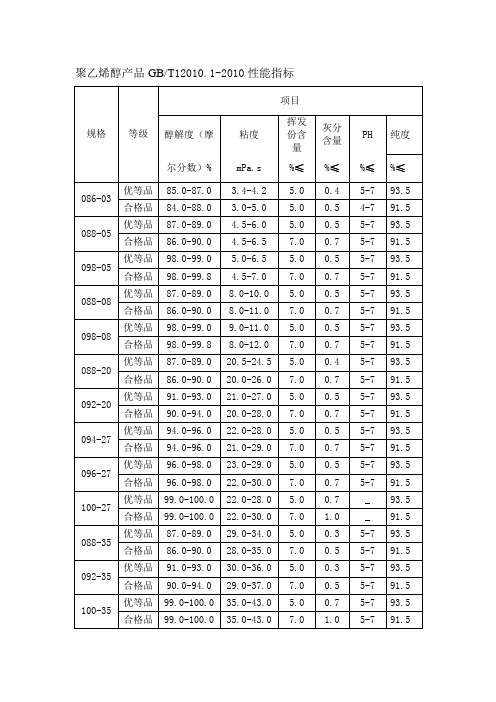 聚乙烯醇产品 GB/T12010.1-2010 性能指标

| 规格 | 等级 | 项目 | | | | | |
|---|---|---|---|---|---|---|---|
| | | 醇解度（摩尔分数）% | 粘度 mPa.s | 挥发份含量 %≤ | 灰分含量 %≤ | PH %≤ | 纯度 %≤ |
| 086-03 | 优等品 | 85.0-87.0 | 3.4-4.2 | 5.0 | 0.4 | 5-7 | 93.5 |
| | 合格品 | 84.0-88.0 | 3.0-5.0 | 5.0 | 0.5 | 4-7 | 91.5 |
| 088-05 | 优等品 | 87.0-89.0 | 4.5-6.0 | 5.0 | 0.5 | 5-7 | 93.5 |
| | 合格品 | 86.0-90.0 | 4.5-6.5 | 7.0 | 0.7 | 5-7 | 91.5 |
| 098-05 | 优等品 | 98.0-99.0 | 5.0-6.5 | 5.0 | 0.5 | 5-7 | 93.5 |
| | 合格品 | 98.0-99.8 | 4.5-7.0 | 7.0 | 0.7 | 5-7 | 91.5 |
| 088-08 | 优等品 | 87.0-89.0 | 8.0-10.0 | 5.0 | 0.5 | 5-7 | 93.5 |
| | 合格品 | 86.0-90.0 | 8.0-11.0 | 7.0 | 0.7 | 5-7 | 91.5 |
| 098-08 | 优等品 | 98.0-99.0 | 9.0-11.0 | 5.0 | 0.5 | 5-7 | 93.5 |
| | 合格品 | 98.0-99.8 | 8.0-12.0 | 7.0 | 0.7 | 5-7 | 91.5 |
| 088-20 | 优等品 | 87.0-89.0 | 20.5-24.5 | 5.0 | 0.4 | 5-7 | 93.5 |
| | 合格品 | 86.0-90.0 | 20.0-26.0 | 7.0 | 0.7 | 5-7 | 91.5 |
| 092-20 | 优等品 | 91.0-93.0 | 21.0-27.0 | 5.0 | 0.5 | 5-7 | 93.5 |
| | 合格品 | 90.0-94.0 | 20.0-28.0 | 7.0 | 0.7 | 5-7 | 91.5 |
| 094-27 | 优等品 | 94.0-96.0 | 22.0-28.0 | 5.0 | 0.5 | 5-7 | 93.5 |
| | 合格品 | 94.0-96.0 | 21.0-29.0 | 7.0 | 0.7 | 5-7 | 91.5 |
| 096-27 | 优等品 | 96.0-98.0 | 23.0-29.0 | 5.0 | 0.5 | 5-7 | 93.5 |
| | 合格品 | 96.0-98.0 | 22.0-30.0 | 7.0 | 0.7 | 5-7 | 91.5 |
| 100-27 | 优等品 | 99.0-100.0 | 22.0-28.0 | 5.0 | 0.7 | _ | 93.5 |
| | 合格品 | 99.0-100.0 | 22.0-30.0 | 7.0 | 1.0 | _ | 91.5 |
| 088-35 | 优等品 | 87.0-89.0 | 29.0-34.0 | 5.0 | 0.3 | 5-7 | 93.5 |
| | 合格品 | 86.0-90.0 | 28.0-35.0 | 7.0 | 0.5 | 5-7 | 91.5 |
| 092-35 | 优等品 | 91.0-93.0 | 30.0-36.0 | 5.0 | 0.3 | 5-7 | 93.5 |
| | 合格品 | 90.0-94.0 | 29.0-37.0 | 7.0 | 0.5 | 5-7 | 91.5 |
| 100-35 | 优等品 | 99.0-100.0 | 35.0-43.0 | 5.0 | 0.7 | 5-7 | 93.5 |
| | 合格品 | 99.0-100.0 | 35.0-43.0 | 7.0 | 1.0 | 5-7 | 91.5 |